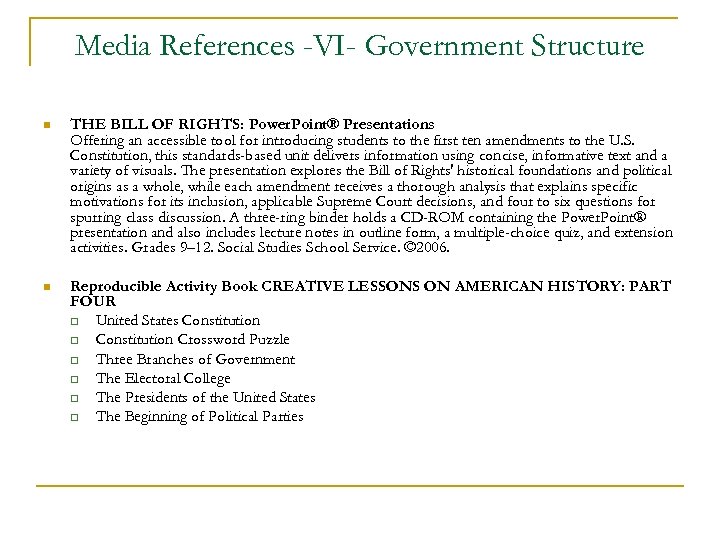 Media References -VI- Government Structure

THE BILL OF RIGHTS: PowerPoint® Presentations
Offering an accessible tool for introducing students to the first ten amendments to the U.S. Constitution, this standards-based unit delivers information using concise, informative text and a variety of visuals. The presentation explores the Bill of Rights' historical foundations and political origins as a whole, while each amendment receives a thorough analysis that explains specific motivations for its inclusion, applicable Supreme Court decisions, and four to six questions for spurring class discussion. A three-ring binder holds a CD-ROM containing the PowerPoint® presentation and also includes lecture notes in outline form, a multiple-choice quiz, and extension activities. Grades 9–12. Social Studies School Service. ©2006.

Reproducible Activity Book CREATIVE LESSONS ON AMERICAN HISTORY: PART FOUR
United States Constitution
Constitution Crossword Puzzle
Three Branches of Government
The Electoral College
The Presidents of the United States
The Beginning of Political Parties